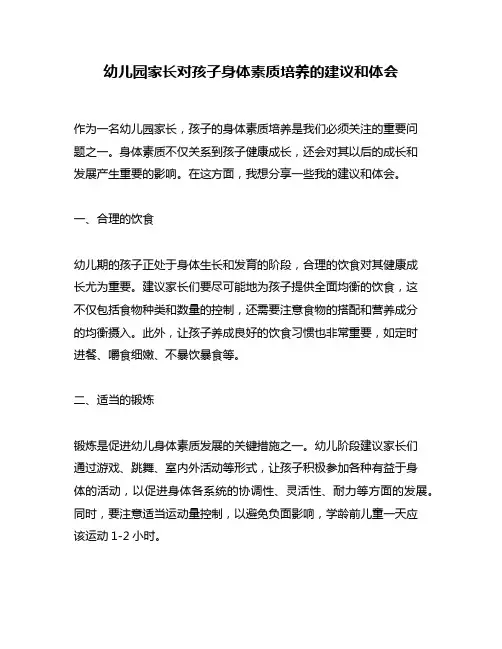 幼儿园家长对孩子身体素质培养的建议和体会

作为一名幼儿园家长，孩子的身体素质培养是我们必须关注的重要问题之一。身体素质不仅关系到孩子健康成长，还会对其以后的成长和发展产生重要的影响。在这方面，我想分享一些我的建议和体会。

一、合理的饮食

幼儿期的孩子正处于身体生长和发育的阶段，合理的饮食对其健康成长尤为重要。建议家长们要尽可能地为孩子提供全面均衡的饮食，这不仅包括食物种类和数量的控制，还需要注意食物的搭配和营养成分的均衡摄入。此外，让孩子养成良好的饮食习惯也非常重要，如定时进餐、嚼食细嫩、不暴饮暴食等。

二、适当的锻炼

锻炼是促进幼儿身体素质发展的关键措施之一。幼儿阶段建议家长们通过游戏、跳舞、室内外活动等形式，让孩子积极参加各种有益于身体的活动，以促进身体各系统的协调性、灵活性、耐力等方面的发展。同时，要注意适当运动量控制，以避免负面影响，学龄前儿童一天应该运动 1-2 小时。